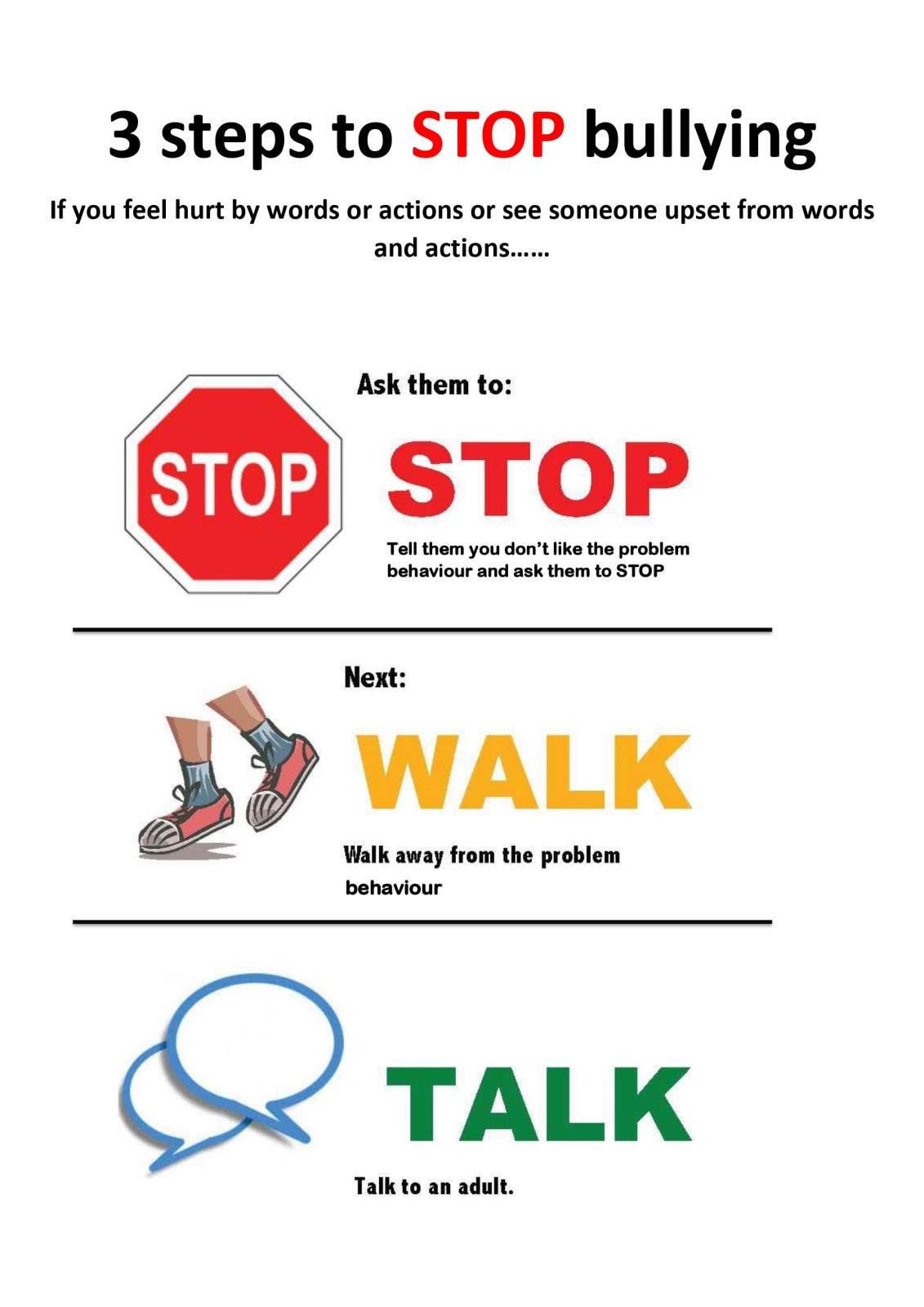 3 steps to STOP bullying

If you feel hurt by words or actions or see someone upset from words and actions……

STOP

Ask them to:

STOP

Tell them you don't like the problem behaviour and ask them to STOP

Next:

WALK

Walk away from the problem behaviour

TALK

Talk to an adult.